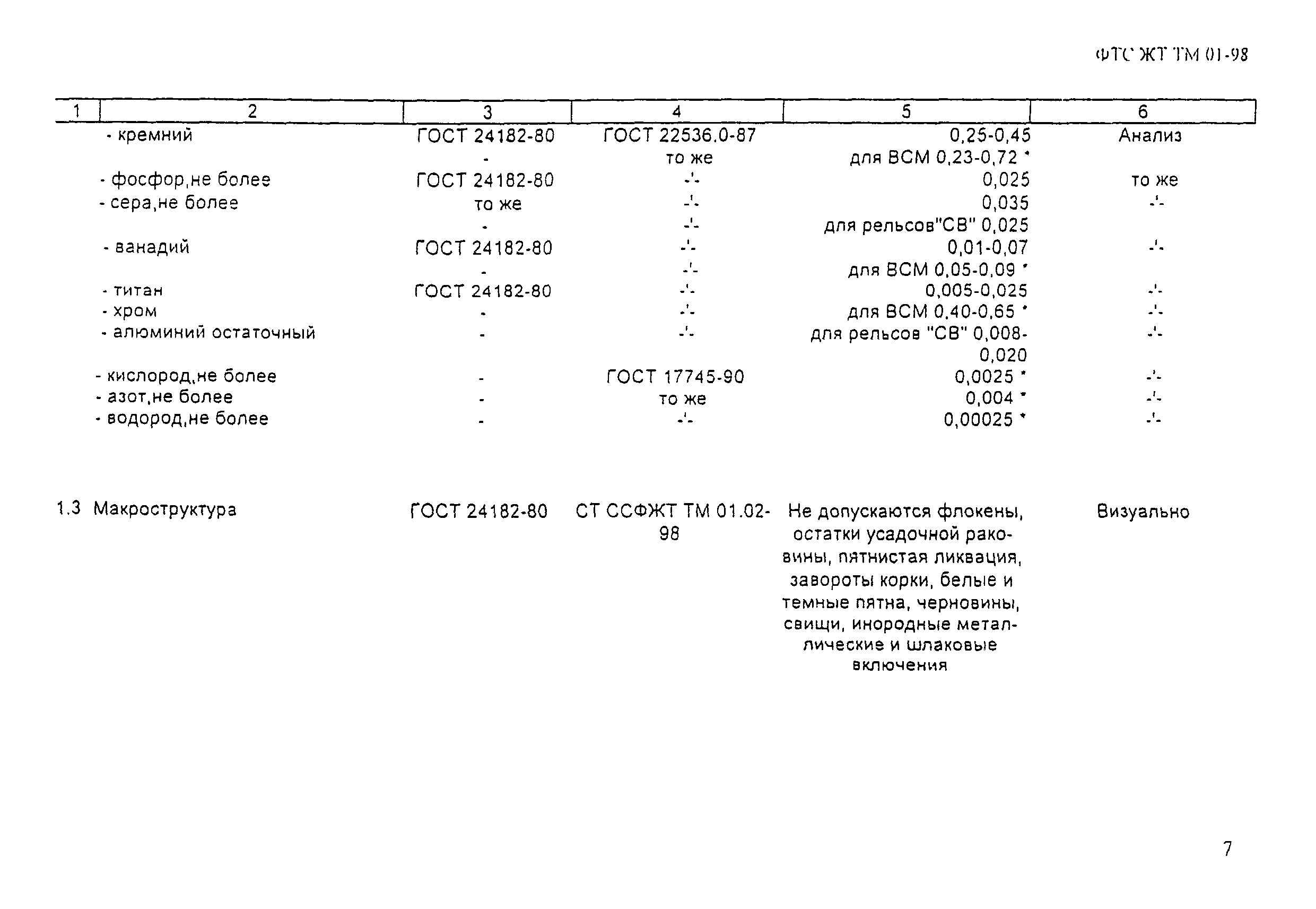 ФТС ЖТ ТМ 01-98

| 1 | 2 | 3 | 4 | 5 | 6 |
|---|---|---|---|---|---|
| | - кремний | ГОСТ 24182-80 | ГОСТ 22536.0-87 | 0,25-0,45 | Анализ |
| | | - | то же | для ВСМ 0,23-0,72 * | |
| | - фосфор,не более | ГОСТ 24182-80 | -'- | 0,025 | то же |
| | - сера,не более | то же | -'- | 0,035 | -'- |
| | | - | -'- | для рельсов"СВ" 0,025 | |
| | - ванадий | ГОСТ 24182-80 | -'- | 0,01-0,07 | -'- |
| | | - | -'- | для ВСМ 0,05-0,09 * | |
| | - титан | ГОСТ 24182-80 | -'- | 0,005-0,025 | -'- |
| | - хром | - | -'- | для ВСМ 0,40-0,65 * | -'- |
| | - алюминий остаточный | - | -'- | для рельсов "СВ" 0,008-0,020 | -'- |
| | - кислород,не более | - | ГОСТ 17745-90 | 0,0025 * | -'- |
| | - азот,не более | - | то же | 0,004 * | -'- |
| | - водород,не более | - | -'- | 0,00025 * | -'- |
| 1.3 | Макроструктура | ГОСТ 24182-80 | СТ ССФЖТ ТМ 01.02-98 | Не допускаются флокены, остатки усадочной раковины, пятнистая ликвация, завороты корки, белые и темные пятна, черновины, свищи, инородные металлические и шлаковые включения | Визуально |

7